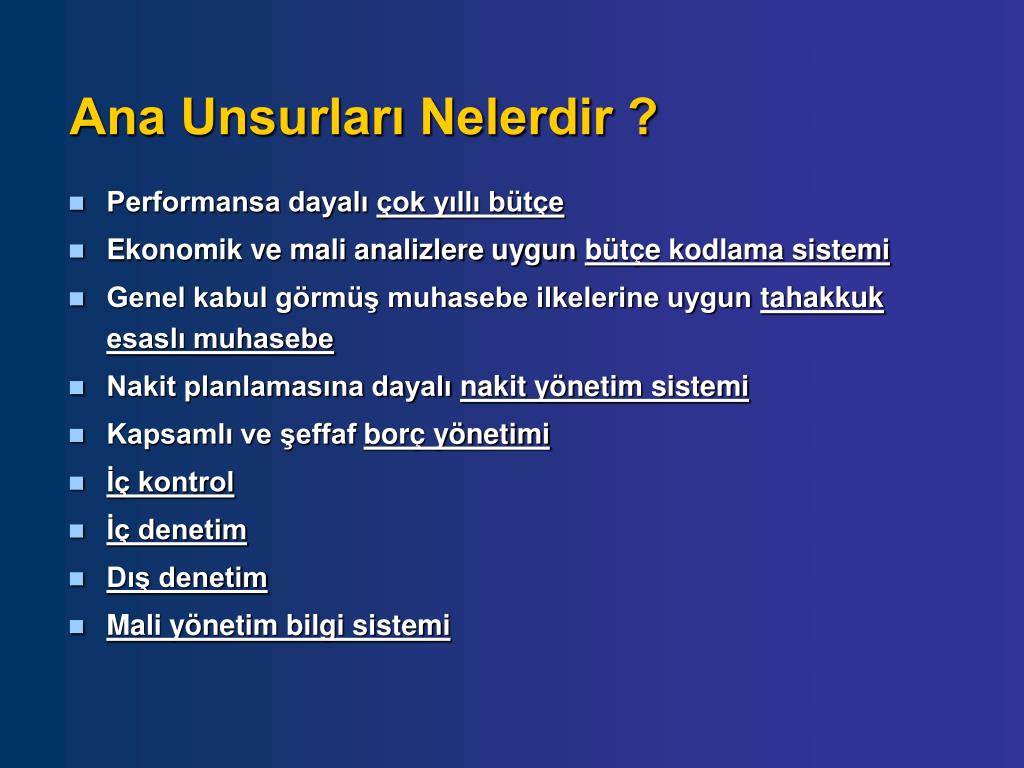 Ana Unsurları Nelerdir ?

- Performansa dayalı çok yıllı bütçe
- Ekonomik ve mali analizlere uygun bütçe kodlama sistemi
- Genel kabul görmüş muhasebe ilkelerine uygun tahakkuk esaslı muhasebe
- Nakit planlamasına dayalı nakit yönetim sistemi
- Kapsamlı ve şeffaf borç yönetimi
- İç kontrol
- İç denetim
- Dış denetim
- Mali yönetim bilgi sistemi